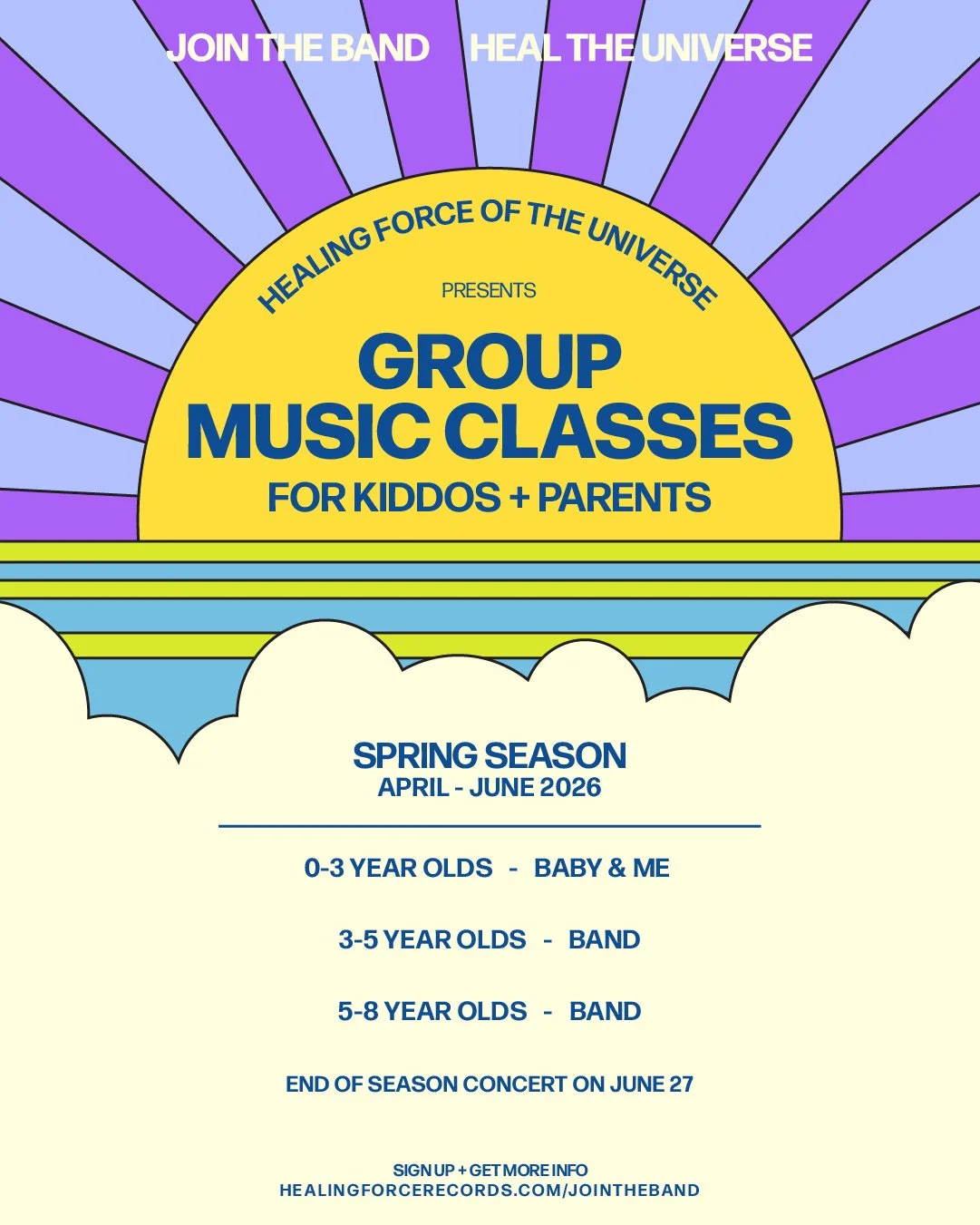 JOIN THE BAND HEAL THE UNIVERSE

HEALING FORCE OF THE UNIVERSE

PRESENTS

GROUP MUSIC CLASSES

FOR KIDDOS + PARENTS

SPRING SEASON
APRIL - JUNE 2026

0-3 YEAR OLDS - BABY & ME

3-5 YEAR OLDS - BAND

5-8 YEAR OLDS - BAND

END OF SEASON CONCERT ON JUNE 27

SIGN UP + GET MORE INFO
HEALINGFORCERECORDS.COM/JOINTHEBAND